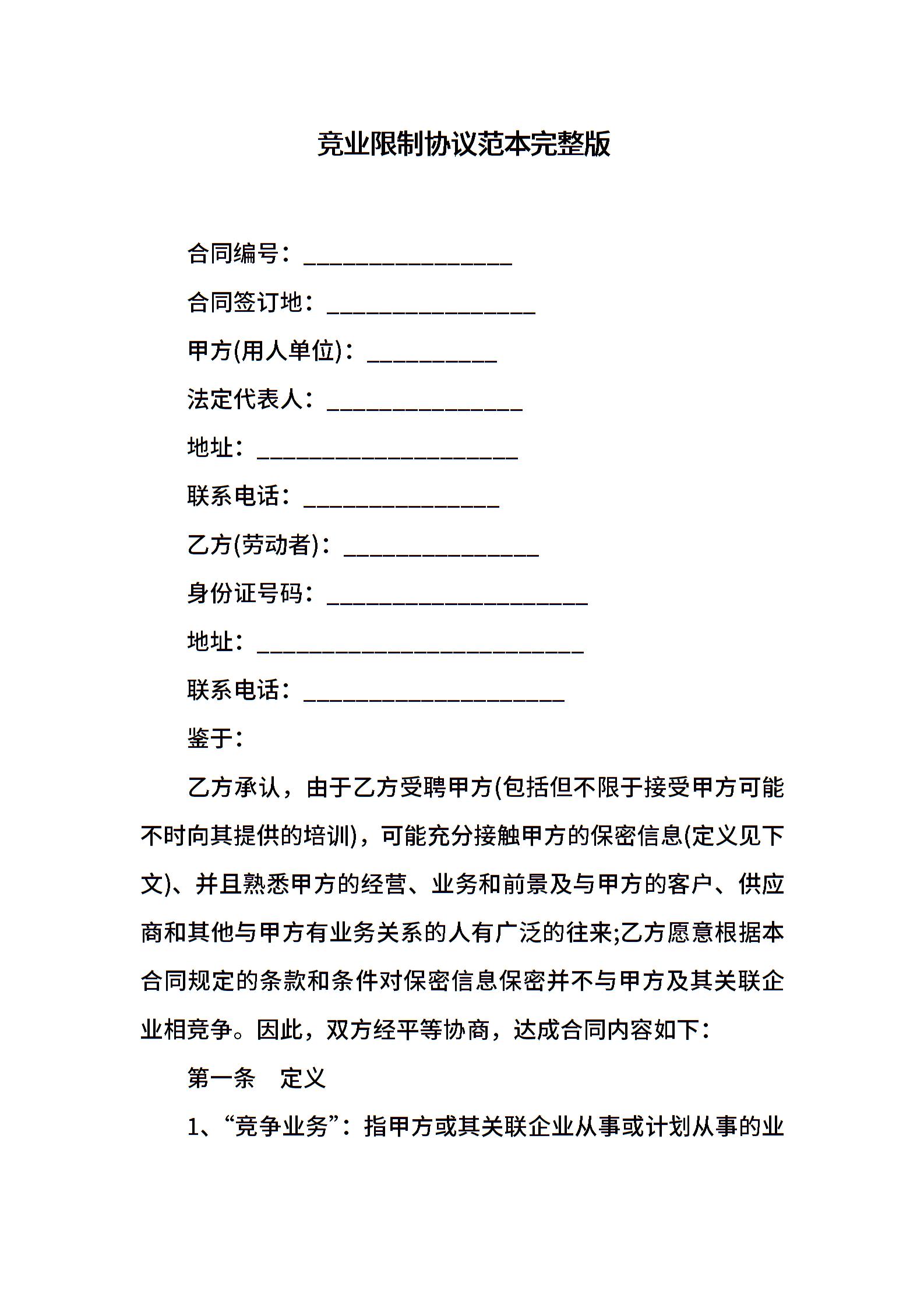 竞业限制协议范本完整版

合同编号：________________

合同签订地：________________

甲方(用人单位)：__________

法定代表人：_______________

地址：____________________

联系电话：_______________

乙方(劳动者)：_______________

身份证号码：____________________

地址：_________________________

联系电话：____________________

鉴于：

乙方承认，由于乙方受聘甲方(包括但不限于接受甲方可能不时向其提供的培训)，可能充分接触甲方的保密信息(定义见下文)、并且熟悉甲方的经营、业务和前景及与甲方的客户、供应商和其他与甲方有业务关系的人有广泛的往来;乙方愿意根据本合同规定的条款和条件对保密信息保密并不与甲方及其关联企业相竞争。因此，双方经平等协商，达成合同内容如下：

第一条　定义

1、“竞争业务”：指甲方或其关联企业从事或计划从事的业